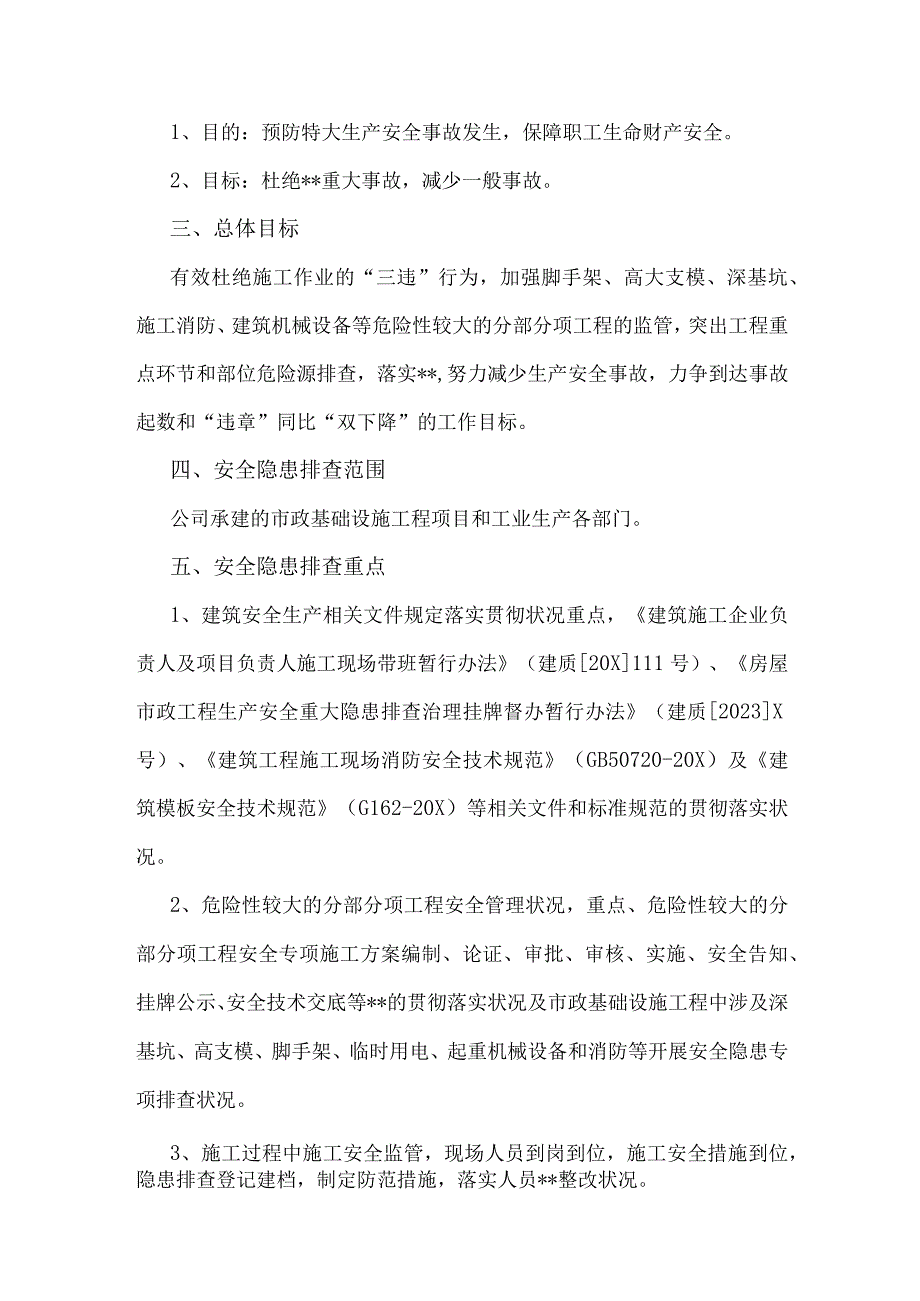 1、目的：预防特大生产安全事故发生，保障职工生命财产安全。

2、目标：杜绝**重大事故，减少一般事故。

三、总体目标

有效杜绝施工作业的“三违”行为，加强脚手架、高大支模、深基坑、施工消防、建筑机械设备等危险性较大的分部分项工程的监管，突出工程重点环节和部位危险源排查，落实**，努力减少生产安全事故，力争到达事故起数和“违章”同比“双下降”的工作目标。

四、安全隐患排查范围

公司承建的市政基础设施工程项目和工业生产各部门。

五、安全隐患排查重点

1、建筑安全生产相关文件规定落实贯彻状况重点，《建筑施工企业负责人及项目负责人施工现场带班暂行办法》（建质[20X]111号）、《房屋市政工程生产安全重大隐患排查治理挂牌督办暂行办法》（建质[2023]X号）、《建筑工程施工现场消防安全技术规范》（GB50720-20X）及《建筑模板安全技术规范》（G162-20X）等相关文件和标准规范的贯彻落实状况。

2、危险性较大的分部分项工程安全管理状况，重点、危险性较大的分部分项工程安全专项施工方案编制、论证、审批、审核、实施、安全告知、挂牌公示、安全技术交底等**的贯彻落实状况及市政基础设施工程中涉及深基坑、高支模、脚手架、临时用电、起重机械设备和消防等开展安全隐患专项排查状况。

3、施工过程中施工安全监管，现场人员到岗到位，施工安全措施到位，隐患排查登记建档，制定防范措施，落实人员**整改状况。